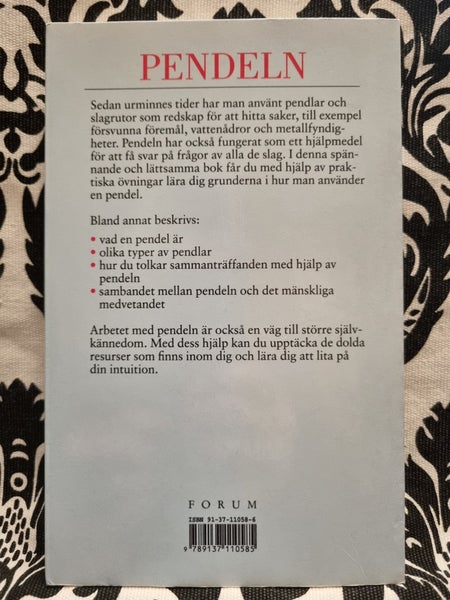 PENDELN

Sedan urminnes tider har man använt pendlar och slagrutor som redskap för att hitta saker, till exempel försvunna föremål, vattenådror och metallfyndigheter. Pendeln har också fungerat som ett hjälpmedel för att få svar på frågor av alla de slag. I denna spännande och lättsamma bok får du med hjälp av praktiska övningar lära dig grunderna i hur man använder en pendel.

Bland annat beskrivs:

• vad en pendel är
• olika typer av pendlar
• hur du tolkar sammanträffanden med hjälp av pendeln
• sambandet mellan pendeln och det mänskliga medvetandet

Arbetet med pendeln är också en väg till större självkännedom. Med dess hjälp kan du upptäcka de dolda resurser som finns inom dig och lära dig att lita på din intuition.

FORUM

ISBN 91-37-11058-6

9 789137 110585